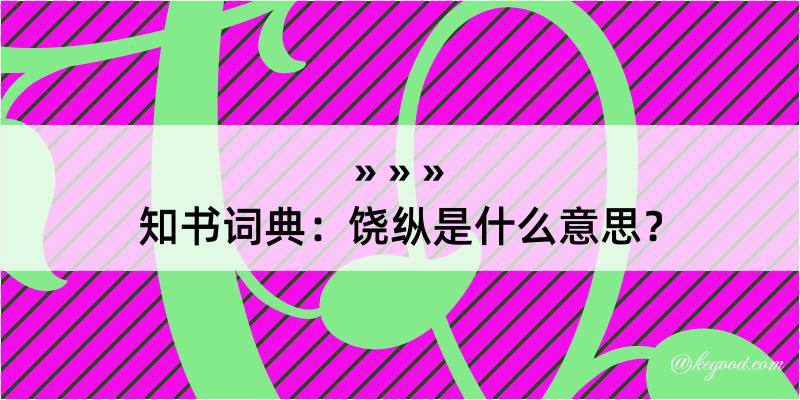 » » »
知书词典：饶纵是什么意思？
@kegood.com